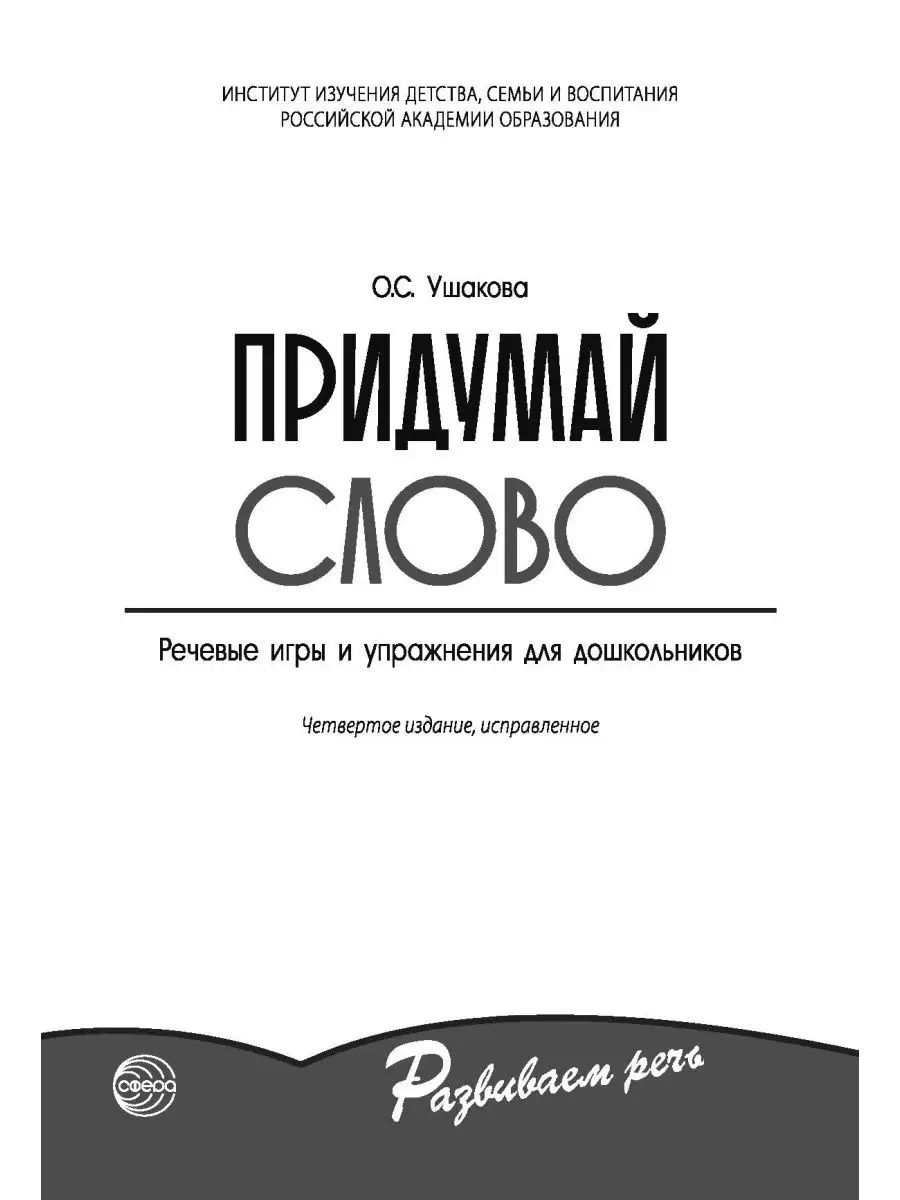 ИНСТИТУТ ИЗУЧЕНИЯ ДЕТСТВА, СЕМЬИ И ВОСПИТАНИЯ
РОССИЙСКОЙ АКАДЕМИИ ОБРАЗОВАНИЯ

О.С. Ушакова

ПРИДУМАЙ
СЛОВО

Речевые игры и упражнения для дошкольников

Четвертое издание, исправленное

сфера

Развиваем речь